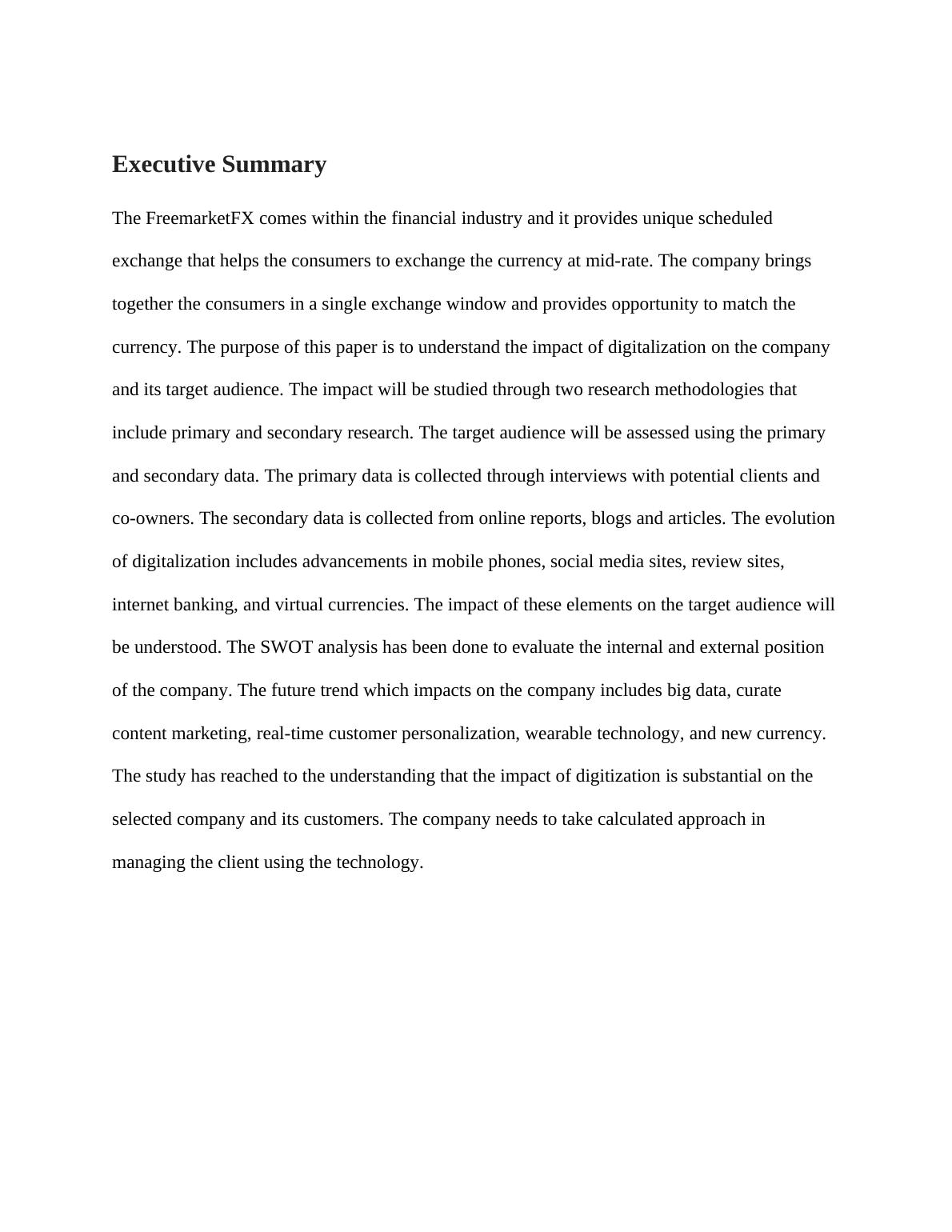 Executive Summary

The FreemarketFX comes within the financial industry and it provides unique scheduled exchange that helps the consumers to exchange the currency at mid-rate. The company brings together the consumers in a single exchange window and provides opportunity to match the currency. The purpose of this paper is to understand the impact of digitalization on the company and its target audience. The impact will be studied through two research methodologies that include primary and secondary research. The target audience will be assessed using the primary and secondary data. The primary data is collected through interviews with potential clients and co-owners. The secondary data is collected from online reports, blogs and articles. The evolution of digitalization includes advancements in mobile phones, social media sites, review sites, internet banking, and virtual currencies. The impact of these elements on the target audience will be understood. The SWOT analysis has been done to evaluate the internal and external position of the company. The future trend which impacts on the company includes big data, curate content marketing, real-time customer personalization, wearable technology, and new currency. The study has reached to the understanding that the impact of digitization is substantial on the selected company and its customers. The company needs to take calculated approach in managing the client using the technology.